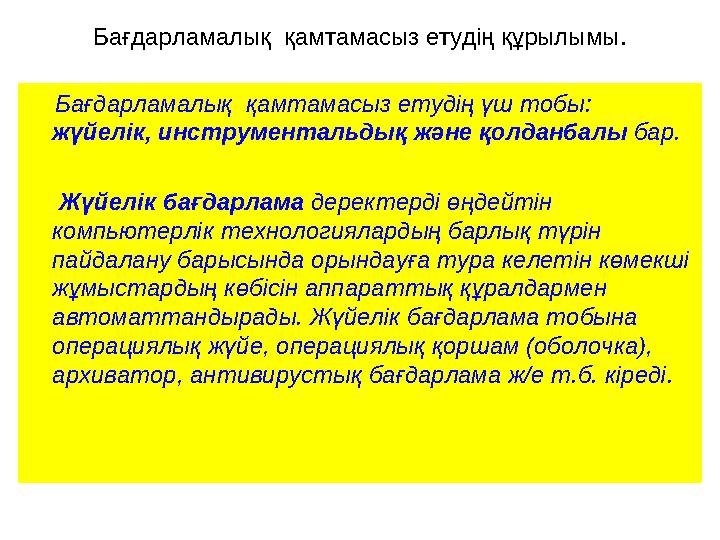 Бағдарламалық қамтамасыз етудің құрылымы.

Бағдарламалық қамтамасыз етудің үш тобы: жүйелік, инструментальдық және қолданбалы бар.

Жүйелік бағдарлама деректерді өңдейтін компьютерлік технологиялардың барлық түрін пайдалану барысында орындауға тура келетін көмекші жұмыстардың көбісін аппараттық құралдармен автоматтандырады. Жүйелік бағдарлама тобына операциялық жүйе, операциялық қоршам (оболочка), архиватор, антивирустық бағдарлама ж/е т.б. кіреді.